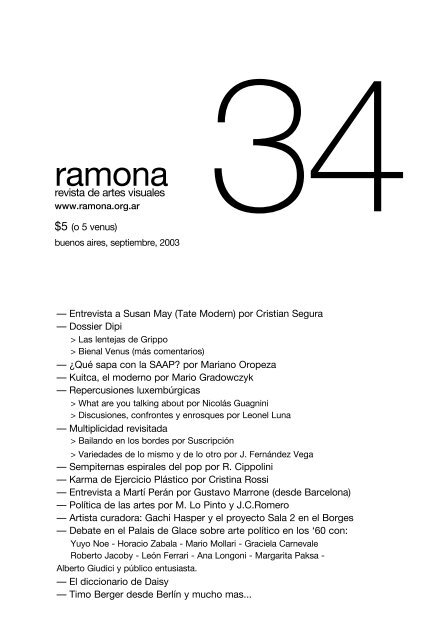 ramona
revista de artes visuales
www.ramona.org.ar

34

$5 (o 5 venus)
buenos aires, septiembre, 2003

— Entrevista a Susan May (Tate Modern) por Cristian Segura
— Dossier Dipi
> Las lentejas de Grippo
> Bienal Venus (más comentarios)
— ¿Qué sapa con la SAAP? por Mariano Oropeza
— Kuitca, el moderno por Mario Gradowczyk
— Repercusiones luxembúrgicas
> What are you talking about por Nicolás Guagnini
> Discusiones, confrontes y enrosques por Leonel Luna
— Multiplicidad revisitada
> Bailando en los bordes por Suscripción
> Variedades de lo mismo y de lo otro por J. Fernández Vega
— Sempiternas espirales del pop por R. Cippolini
— Karma de Ejercicio Plástico por Cristina Rossi
— Entrevista a Martí Perán por Gustavo Marrone (desde Barcelona)
— Política de las artes por M. Lo Pinto y J.C.Romero
— Artista curadora: Gachi Hasper y el proyecto Sala 2 en el Borges
— Debate en el Palais de Glace sobre arte político en los '60 con: Yuyo Noe - Horacio Zabala - Mario Mollari - Graciela Carnevale Roberto Jacoby - León Ferrari - Ana Longoni - Margarita Paksa - Alberto Giudici y público entusiasta.
— El diccionario de Daisy
— Timo Berger desde Berlín y mucho mas...